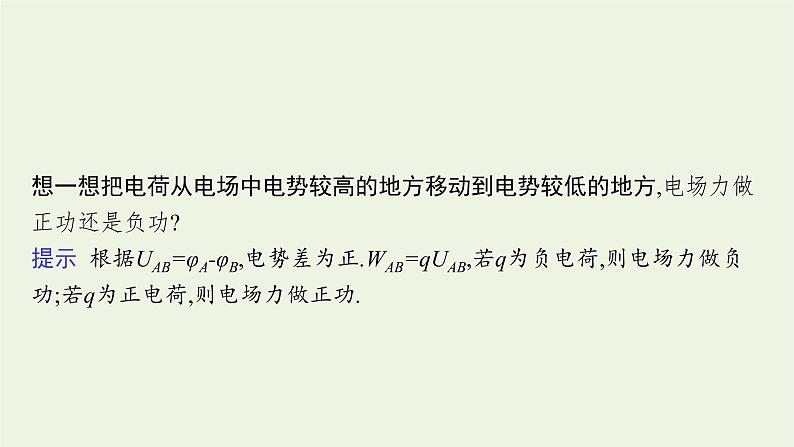 想一想把电荷从电场中电势较高的地方移动到电势较低的地方,电场力做正功还是负功?

提示 根据$U_{AB}=\varphi_A-\varphi_B$,电势差为正.$W_{AB}=qU_{AB}$,若$q$为负电荷,则电场力做负功;若$q$为正电荷,则电场力做正功.